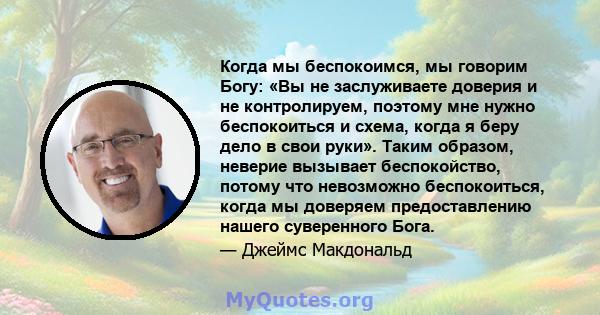 Когда мы беспокоимся, мы говорим Богу: «Вы не заслуживаете доверия и не контролируем, поэтому мне нужно беспокоиться и схема, когда я беру дело в свои руки». Таким образом, неверие вызывает беспокойство, потому что невозможно беспокоиться, когда мы доверяем предоставлению нашего суверенного Бога.

— Джеймс Макдональд

MyQuotes.org